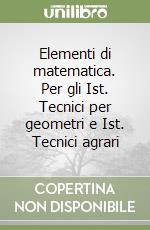 unilibro

Elementi di matematica. Per gli Ist. Tecnici per geometri e Ist. Tecnici agrari

COPERTINA NON DISPONIBILE